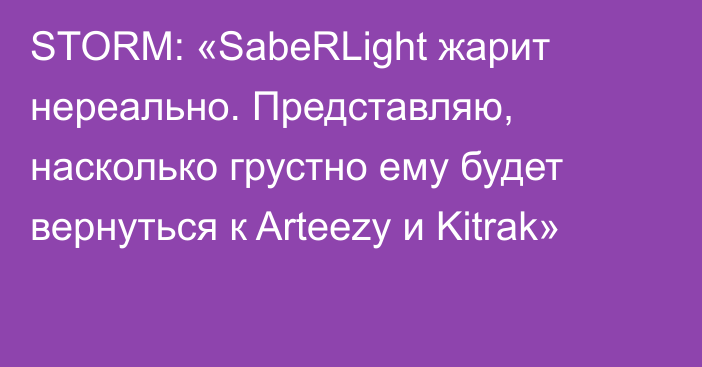 STORM: «SabeRLight жарит нереально. Представляю, насколько грустно ему будет вернуться к Arteezy и Kitrak»